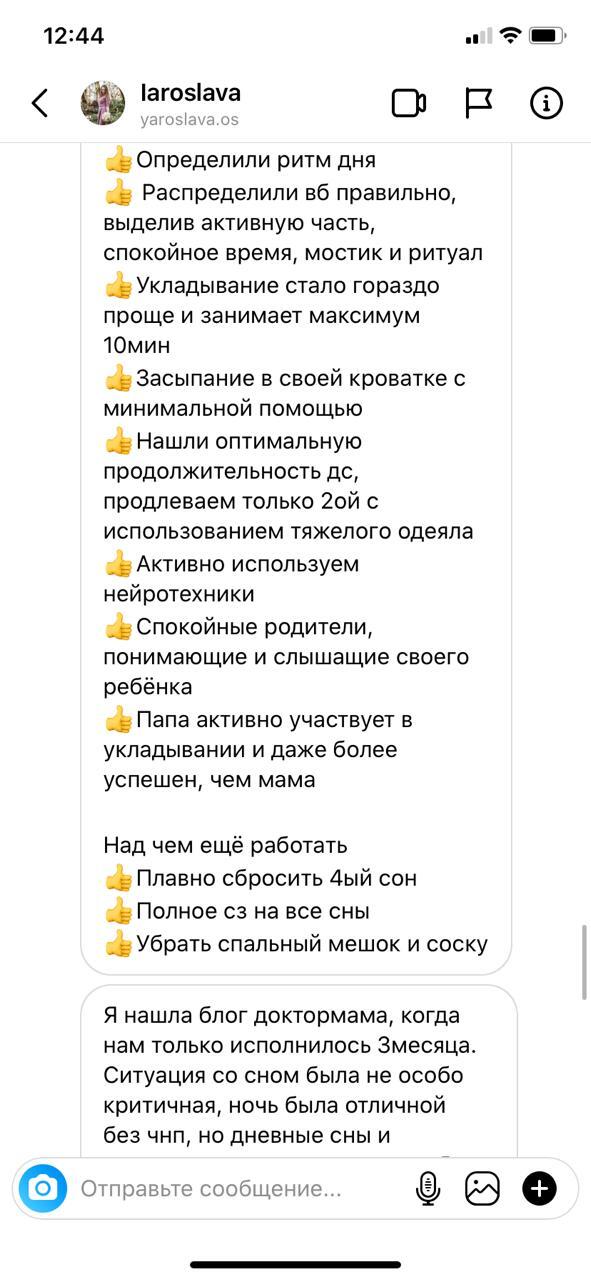 12:44

Iaroslava
yaroslava.os

👍Определили ритм дня
👍 Распределили вб правильно, выделив активную часть, спокойное время, мостик и ритуал
👍Укладывание стало гораздо проще и занимает максимум 10мин
👍Засыпание в своей кроватке с минимальной помощью
👍Нашли оптимальную продолжительность дс, продлеваем только 2ой с использованием тяжелого одеяла
👍Активно используем нейротехники
👍Спокойные родители, понимающие и слышащие своего ребёнка
👍Папа активно участвует в укладывании и даже более успешен, чем мама

Над чем ещё работать
👍Плавно сбросить 4ый сон
👍Полное сз на все сны
👍Убрать спальный мешок и соску

Я нашла блог доктормама, когда нам только исполнилось 3месяца. Ситуация со сном была не особо критичная, ночь была отличной без чнп, но дневные сны и

Отправьте сообщение...